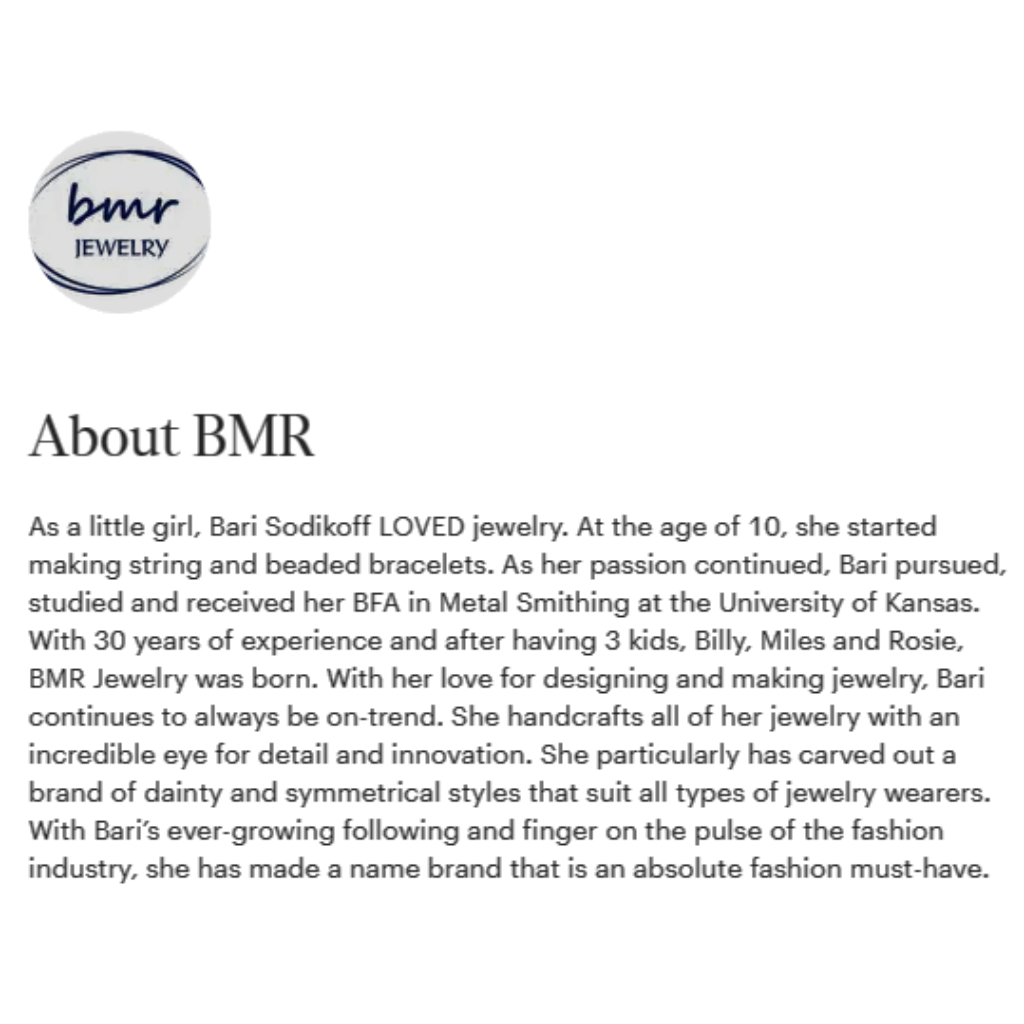 bmr
JEWELRY

About BMR

As a little girl, Bari Sodikoff LOVED jewelry. At the age of 10, she started making string and beaded bracelets. As her passion continued, Bari pursued, studied and received her BFA in Metal Smithing at the University of Kansas. With 30 years of experience and after having 3 kids, Billy, Miles and Rosie, BMR Jewelry was born. With her love for designing and making jewelry, Bari continues to always be on-trend. She handcrafts all of her jewelry with an incredible eye for detail and innovation. She particularly has carved out a brand of dainty and symmetrical styles that suit all types of jewelry wearers. With Bari's ever-growing following and finger on the pulse of the fashion industry, she has made a name brand that is an absolute fashion must-have.